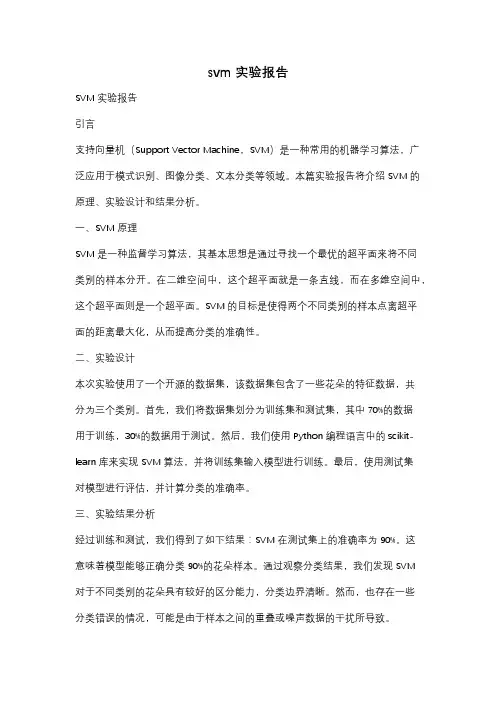 svm 实验报告

SVM 实验报告

引言

支持向量机（Support Vector Machine，SVM）是一种常用的机器学习算法，广泛应用于模式识别、图像分类、文本分类等领域。本篇实验报告将介绍 SVM 的原理、实验设计和结果分析。

一、SVM 原理

SVM 是一种监督学习算法，其基本思想是通过寻找一个最优的超平面来将不同类别的样本分开。在二维空间中，这个超平面就是一条直线，而在多维空间中，这个超平面则是一个超平面。SVM 的目标是使得两个不同类别的样本点离超平面的距离最大化，从而提高分类的准确性。

二、实验设计

本次实验使用了一个开源的数据集，该数据集包含了一些花朵的特征数据，共分为三个类别。首先，我们将数据集划分为训练集和测试集，其中 70%的数据用于训练，30%的数据用于测试。然后，我们使用 Python 编程语言中的 scikit-learn 库来实现 SVM 算法，并将训练集输入模型进行训练。最后，使用测试集对模型进行评估，并计算分类的准确率。

三、实验结果分析

经过训练和测试，我们得到了如下结果：SVM 在测试集上的准确率为 90%。这意味着模型能够正确分类 90%的花朵样本。通过观察分类结果，我们发现 SVM 对于不同类别的花朵具有较好的区分能力，分类边界清晰。然而，也存在一些分类错误的情况，可能是由于样本之间的重叠或噪声数据的干扰所导致。